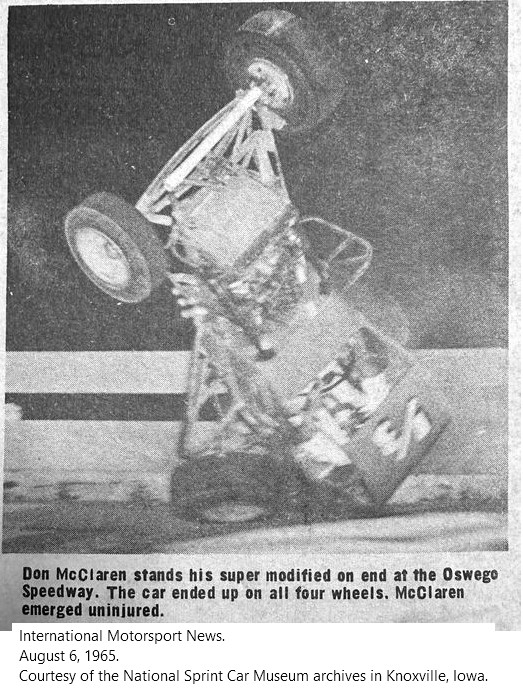 Don McClaren stands his super modified on end at the Oswego Speedway. The car ended up on all four wheels. McClaren emerged uninjured.

International Motorsport News.
August 6, 1965.
Courtesy of the National Sprint Car Museum archives in Knoxville, Iowa.